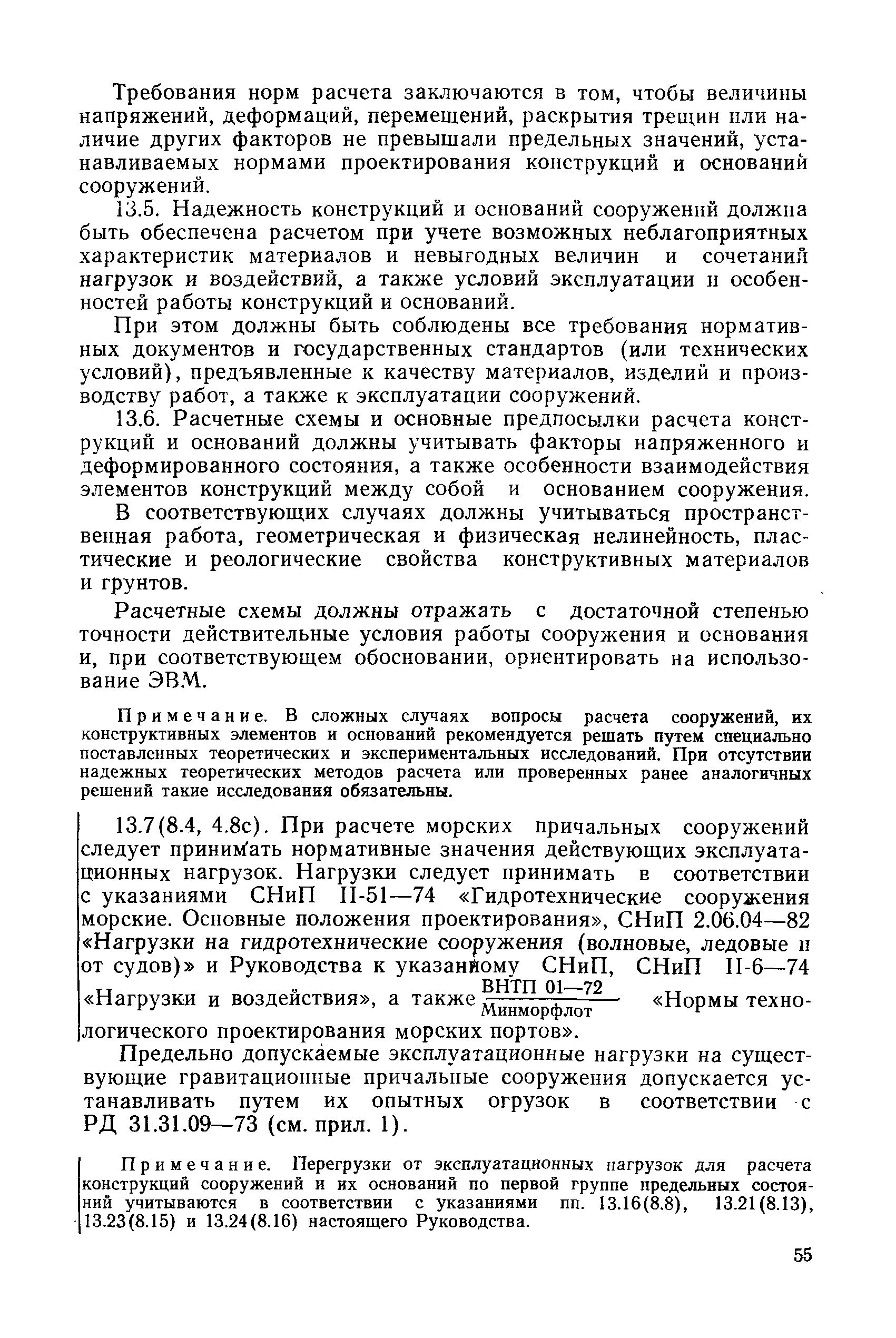 Требования норм расчета заключаются в том, чтобы величины напряжений, деформаций, перемещений, раскрытия трещин или наличие других факторов не превышали предельных значений, устанавливаемых нормами проектирования конструкций и оснований сооружений.

13.5. Надежность конструкций и оснований сооружений должна быть обеспечена расчетом при учете возможных неблагоприятных характеристик материалов и невыгодных величин и сочетаний нагрузок и воздействий, а также условий эксплуатации и особенностей работы конструкций и оснований.

При этом должны быть соблюдены все требования нормативных документов и государственных стандартов (или технических условий), предъявленные к качеству материалов, изделий и производству работ, а также к эксплуатации сооружений.

13.6. Расчетные схемы и основные предпосылки расчета конструкций и оснований должны учитывать факторы напряженного и деформированного состояния, а также особенности взаимодействия элементов конструкций между собой и основанием сооружения.

В соответствующих случаях должны учитываться пространственная работа, геометрическая и физическая нелинейность, пластические и реологические свойства конструктивных материалов и грунтов.

Расчетные схемы должны отражать с достаточной степенью точности действительные условия работы сооружения и основания и, при соответствующем обосновании, ориентировать на использование ЭВМ.

Примечание. В сложных случаях вопросы расчета сооружений, их конструктивных элементов и оснований рекомендуется решать путем специально поставленных теоретических и экспериментальных исследований. При отсутствии надежных теоретических методов расчета или проверенных ранее аналогичных решений такие исследования обязательны.

13.7(8.4, 4.8с). При расчете морских причальных сооружений следует принимать нормативные значения действующих эксплуатационных нагрузок. Нагрузки следует принимать в соответствии с указаниями СНиП II-51—74 «Гидротехнические сооружения морские. Основные положения проектирования», СНиП 2.06.04—82 «Нагрузки на гидротехнические сооружения (волновые, ледовые и от судов)» и Руководства к указанному СНиП, СНиП II-6—74 «Нагрузки и воздействия», а также $\frac{\text{ВНТП 01—72}}{\text{Минморфлот}}$ «Нормы технологического проектирования морских портов».

Предельно допускаемые эксплуатационные нагрузки на существующие гравитационные причальные сооружения допускается устанавливать путем их опытных огрузок в соответствии с РД 31.31.09—73 (см. прил. 1).

Примечание. Перегрузки от эксплуатационных нагрузок для расчета конструкций сооружений и их оснований по первой группе предельных состояний учитываются в соответствии с указаниями пп. 13.16(8.8), 13.21(8.13), 13.23(8.15) и 13.24(8.16) настоящего Руководства.

55